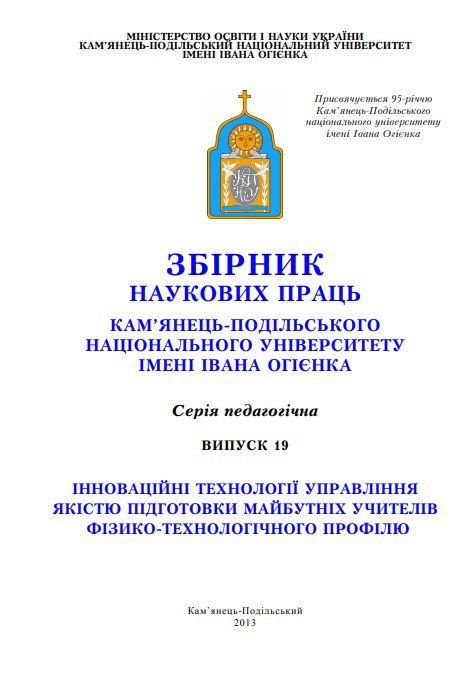 МІНІСТЕРСТВО ОСВІТИ І НАУКИ УКРАЇНИ
КАМ'ЯНЕЦЬ-ПОДІЛЬСЬКИЙ НАЦІОНАЛЬНИЙ УНІВЕРСИТЕТ
ІМЕНІ ІВАНА ОГІЄНКА

Присвячується 95-річчю Кам'янець-Подільського національного університету імені Івана Огієнка

КПНУ

ЗБІРНИК
НАУКОВИХ ПРАЦЬ
КАМ'ЯНЕЦЬ-ПОДІЛЬСЬКОГО
НАЦІОНАЛЬНОГО УНІВЕРСИТЕТУ
ІМЕНІ ІВАНА ОГІЄНКА

Серія педагогічна

ВИПУСК 19

ІННОВАЦІЙНІ ТЕХНОЛОГІЇ УПРАВЛІННЯ ЯКІСТЮ ПІДГОТОВКИ МАЙБУТНІХ УЧИТЕЛІВ ФІЗИКО-ТЕХНОЛОГІЧНОГО ПРОФІЛЮ

Кам'янець-Подільський
2013